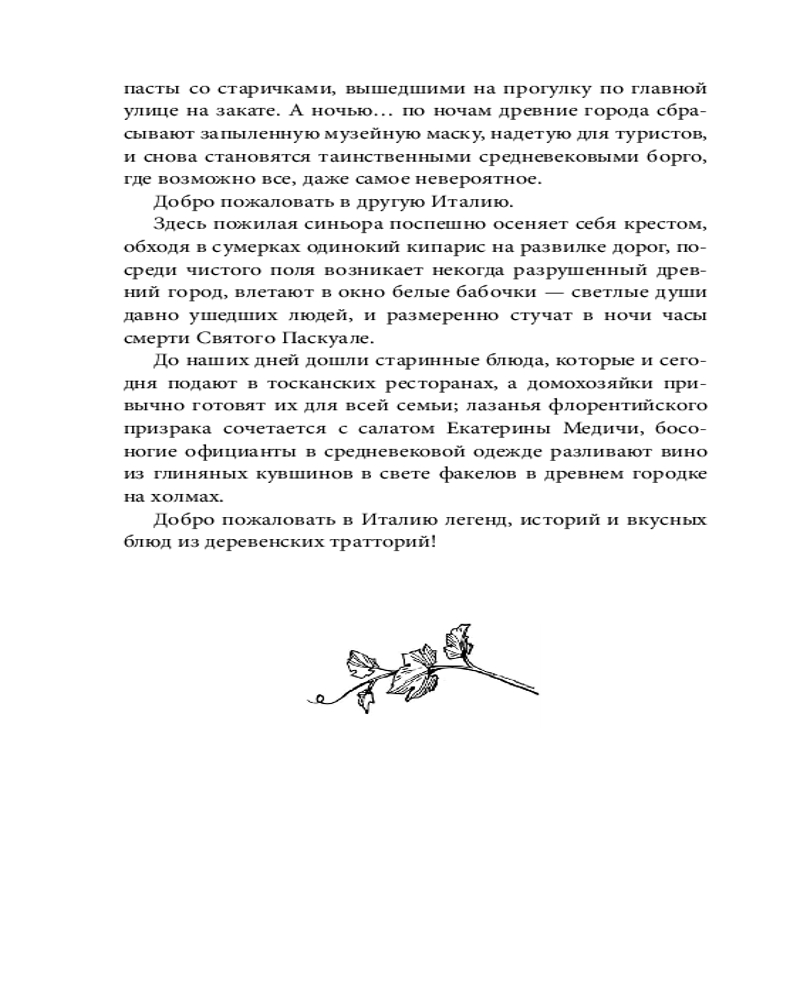 пасты со старичками, вышедшими на прогулку по главной улице на закате. А ночью… по ночам древние города сбрасывают запыленную музейную маску, надетую для туристов, и снова становятся таинственными средневековыми борго, где возможно все, даже самое невероятное.

Добро пожаловать в другую Италию.

Здесь пожилая синьора поспешно осеняет себя крестом, обходя в сумерках одинокий кипарис на развилке дорог, посреди чистого поля возникает некогда разрушенный древний город, влетают в окно белые бабочки — светлые души давно ушедших людей, и размеренно стучат в ночи часы смерти Святого Паскуале.

До наших дней дошли старинные блюда, которые и сегодня подают в тосканских ресторанах, а домохозяйки привычно готовят их для всей семьи; лазанья флорентийского призрака сочетается с салатом Екатерины Медичи, босоногие официанты в средневековой одежде разливают вино из глиняных кувшинов в свете факелов в древнем городке на холмах.

Добро пожаловать в Италию легенд, историй и вкусных блюд из деревенских тратторий!